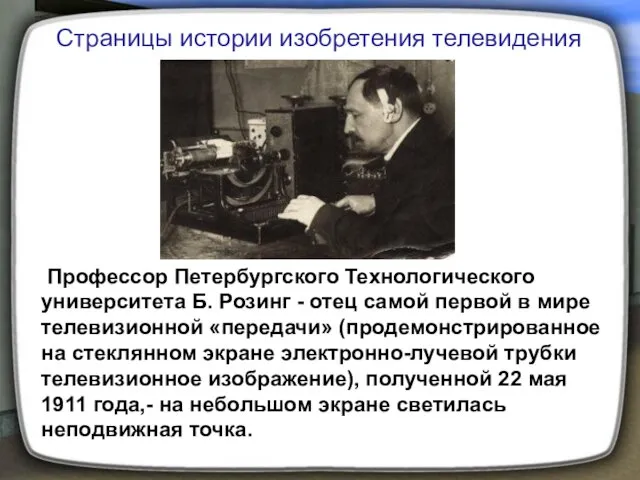 Страницы истории изобретения телевидения

Профессор Петербургского Технологического университета Б. Розинг - отец самой первой в мире телевизионной «передачи» (продемонстрированное на стеклянном экране электронно-лучевой трубки телевизионное изображение), полученной 22 мая 1911 года,- на небольшом экране светилась неподвижная точка.